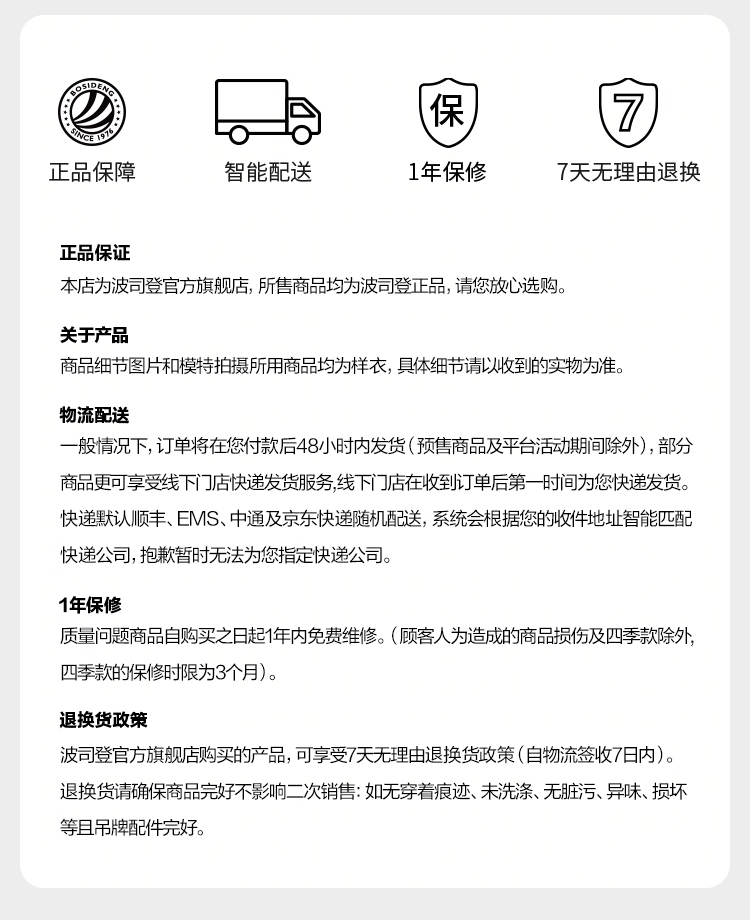 BOSIDENG
SINCE 1976
正品保障

智能配送

保
1年保修

7
7天无理由退换

正品保证
本店为波司登官方旗舰店，所售商品均为波司登正品，请您放心选购。

关于产品
商品细节图片和模特拍摄所用商品均为样衣，具体细节请以收到的实物为准。

物流配送
一般情况下，订单将在您付款后48小时内发货（预售商品及平台活动期间除外），部分商品更可享受线下门店快递发货服务，线下门店在收到订单后第一时间为您快递发货。快递默认顺丰、EMS、中通及京东快递随机配送，系统会根据您的收件地址智能匹配快递公司，抱歉暂时无法为您指定快递公司。

1年保修
质量问题商品自购买之日起1年内免费维修。（顾客人为造成的商品损伤及四季款除外，四季款的保修时限为3个月）。

退换货政策
波司登官方旗舰店购买的产品，可享受7天无理由退换货政策（自物流签收7日内）。退换货请确保商品完好不影响二次销售：如无穿着痕迹、未洗涤、无脏污、异味、损坏等且吊牌配件完好。